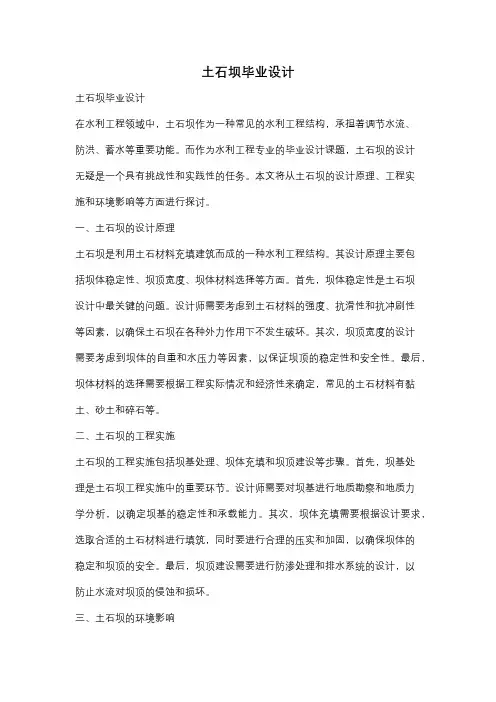 土石坝毕业设计

土石坝毕业设计

在水利工程领域中，土石坝作为一种常见的水利工程结构，承担着调节水流、防洪、蓄水等重要功能。而作为水利工程专业的毕业设计课题，土石坝的设计无疑是一个具有挑战性和实践性的任务。本文将从土石坝的设计原理、工程实施和环境影响等方面进行探讨。

一、土石坝的设计原理

土石坝是利用土石材料充填建筑而成的一种水利工程结构。其设计原理主要包括坝体稳定性、坝顶宽度、坝体材料选择等方面。首先，坝体稳定性是土石坝设计中最关键的问题。设计师需要考虑到土石材料的强度、抗滑性和抗冲刷性等因素，以确保土石坝在各种外力作用下不发生破坏。其次，坝顶宽度的设计需要考虑到坝体的自重和水压力等因素，以保证坝顶的稳定性和安全性。最后，坝体材料的选择需要根据工程实际情况和经济性来确定，常见的土石材料有黏土、砂土和碎石等。

二、土石坝的工程实施

土石坝的工程实施包括坝基处理、坝体充填和坝顶建设等步骤。首先，坝基处理是土石坝工程实施中的重要环节。设计师需要对坝基进行地质勘察和地质力学分析，以确定坝基的稳定性和承载能力。其次，坝体充填需要根据设计要求，选取合适的土石材料进行填筑，同时要进行合理的压实和加固，以确保坝体的稳定和坝顶的安全。最后，坝顶建设需要进行防渗处理和排水系统的设计，以防止水流对坝顶的侵蚀和损坏。

三、土石坝的环境影响